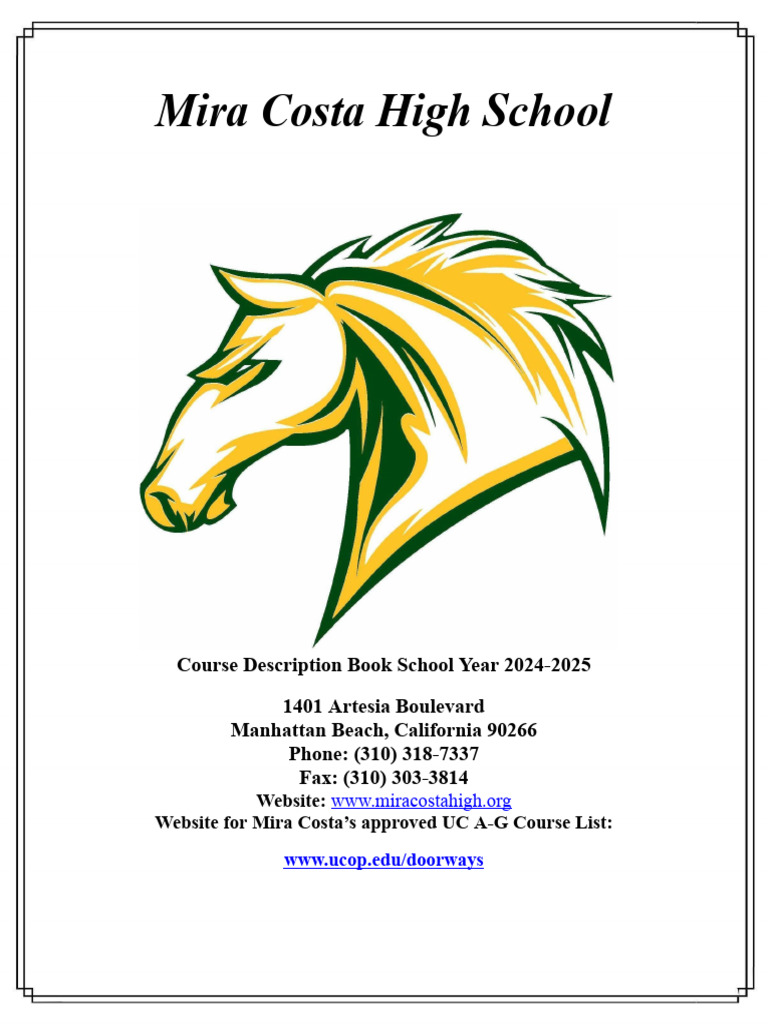 Mira Costa High School

Course Description Book School Year 2024-2025

1401 Artesia Boulevard
Manhattan Beach, California 90266
Phone: (310) 318-7337
Fax: (310) 303-3814
Website: www.miracostahigh.org
Website for Mira Costa's approved UC A-G Course List:

www.ucop.edu/doorways